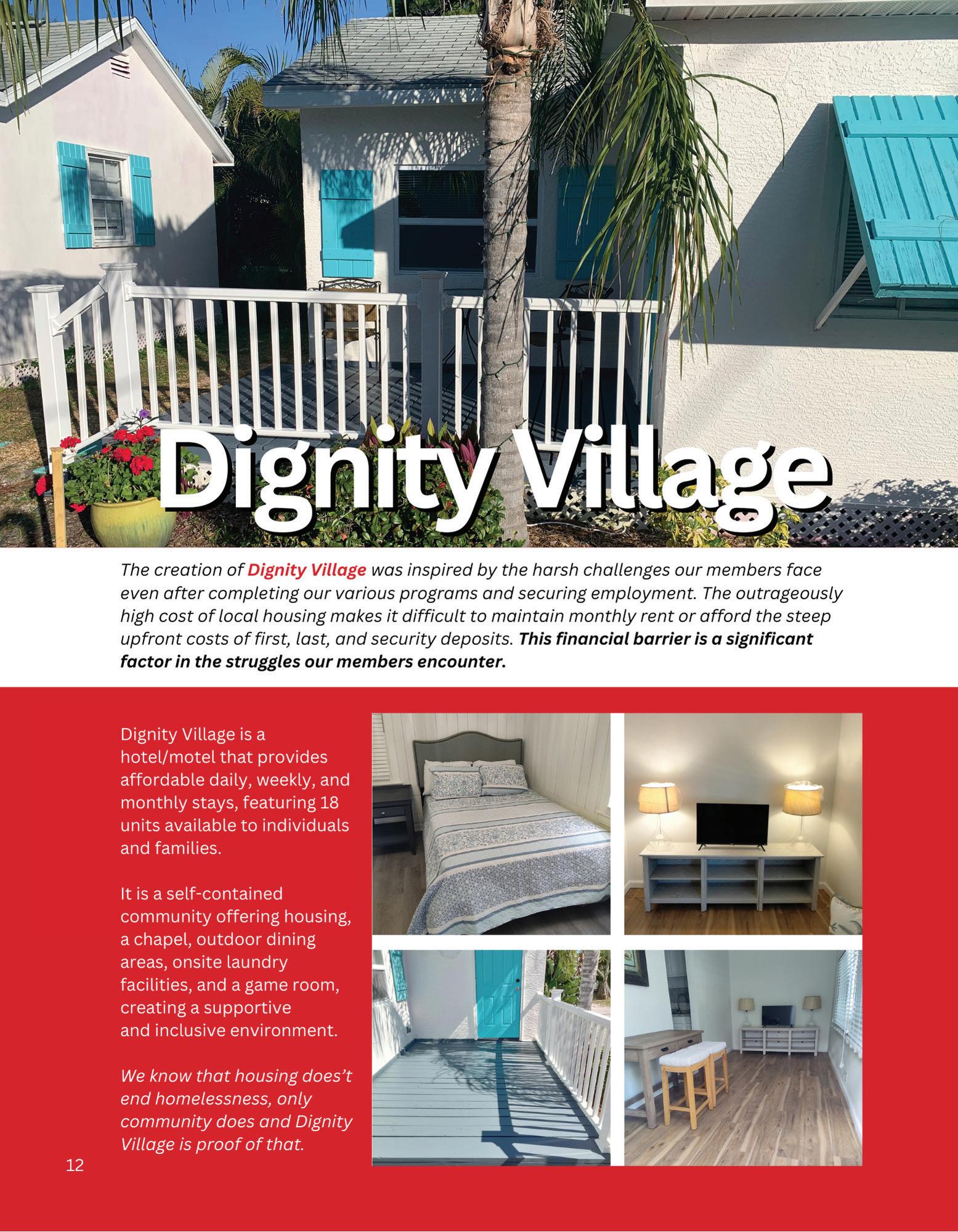 Dignity Village

The creation of Dignity Village was inspired by the harsh challenges our members face even after completing our various programs and securing employment. The outrageously high cost of local housing makes it difficult to maintain monthly rent or afford the steep upfront costs of first, last, and security deposits. This financial barrier is a significant factor in the struggles our members encounter.

Dignity Village is a hotel/motel that provides affordable daily, weekly, and monthly stays, featuring 18 units available to individuals and families.

It is a self-contained community offering housing, a chapel, outdoor dining areas, onsite laundry facilities, and a game room, creating a supportive and inclusive environment.

We know that housing does't end homelessness, only community does and Dignity Village is proof of that.

12